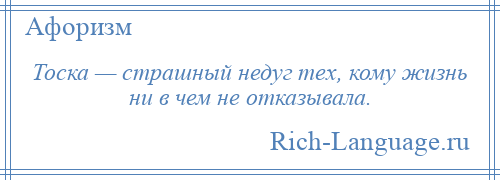 Афоризм

Тоска — страшный недуг тех, кому жизнь ни в чем не отказывала.

Rich-Language.ru